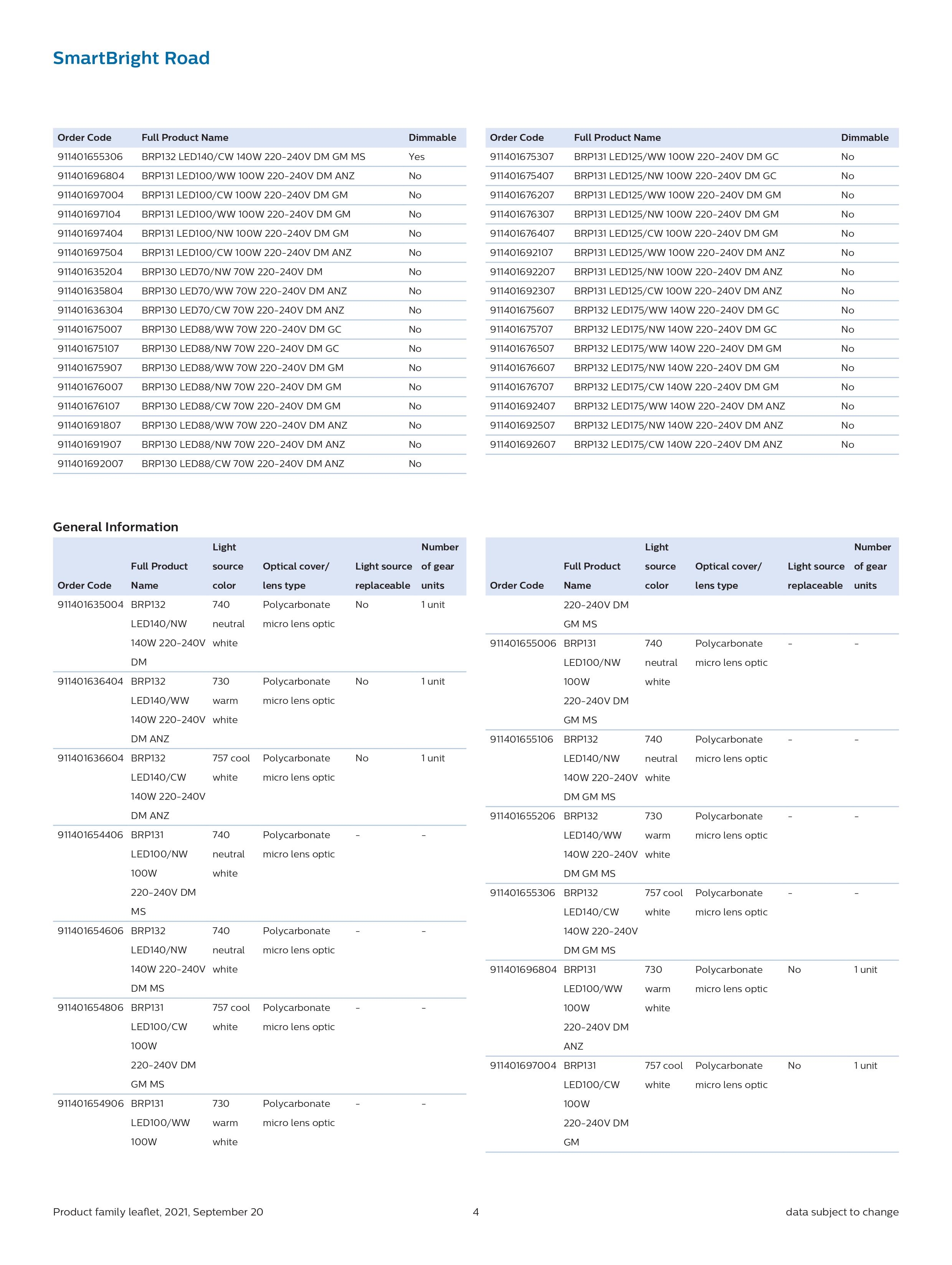 SmartBright Road

| Order Code | Full Product Name | Dimmable |
|---|---|---|
| 911401655306 | BRP132 LED140/CW 140W 220-240V DM GM MS | Yes |
| 911401696804 | BRP131 LED100/WW 100W 220-240V DM ANZ | No |
| 911401697004 | BRP131 LED100/CW 100W 220-240V DM GM | No |
| 911401697104 | BRP131 LED100/WW 100W 220-240V DM GM | No |
| 911401697404 | BRP131 LED100/NW 100W 220-240V DM GM | No |
| 911401697504 | BRP131 LED100/CW 100W 220-240V DM ANZ | No |
| 911401635204 | BRP130 LED70/NW 70W 220-240V DM | No |
| 911401635804 | BRP130 LED70/WW 70W 220-240V DM ANZ | No |
| 911401636304 | BRP130 LED70/CW 70W 220-240V DM ANZ | No |
| 911401675007 | BRP130 LED88/WW 70W 220-240V DM GC | No |
| 911401675107 | BRP130 LED88/NW 70W 220-240V DM GC | No |
| 911401675907 | BRP130 LED88/WW 70W 220-240V DM GM | No |
| 911401676007 | BRP130 LED88/NW 70W 220-240V DM GM | No |
| 911401676107 | BRP130 LED88/CW 70W 220-240V DM GM | No |
| 911401691807 | BRP130 LED88/WW 70W 220-240V DM ANZ | No |
| 911401691907 | BRP130 LED88/NW 70W 220-240V DM ANZ | No |
| 911401692007 | BRP130 LED88/CW 70W 220-240V DM ANZ | No |

| Order Code | Full Product Name | Dimmable |
|---|---|---|
| 911401675307 | BRP131 LED125/WW 100W 220-240V DM GC | No |
| 911401675407 | BRP131 LED125/NW 100W 220-240V DM GC | No |
| 911401676207 | BRP131 LED125/WW 100W 220-240V DM GM | No |
| 911401676307 | BRP131 LED125/NW 100W 220-240V DM GM | No |
| 911401676407 | BRP131 LED125/CW 100W 220-240V DM GM | No |
| 911401692107 | BRP131 LED125/WW 100W 220-240V DM ANZ | No |
| 911401692207 | BRP131 LED125/NW 100W 220-240V DM ANZ | No |
| 911401692307 | BRP131 LED125/CW 100W 220-240V DM ANZ | No |
| 911401675607 | BRP132 LED175/WW 140W 220-240V DM GC | No |
| 911401675707 | BRP132 LED175/NW 140W 220-240V DM GC | No |
| 911401676507 | BRP132 LED175/WW 140W 220-240V DM GM | No |
| 911401676607 | BRP132 LED175/NW 140W 220-240V DM GM | No |
| 911401676707 | BRP132 LED175/CW 140W 220-240V DM GM | No |
| 911401692407 | BRP132 LED175/WW 140W 220-240V DM ANZ | No |
| 911401692507 | BRP132 LED175/NW 140W 220-240V DM ANZ | No |
| 911401692607 | BRP132 LED175/CW 140W 220-240V DM ANZ | No |

General Information

| Order Code | Full Product Name | Light source color | Optical cover/ lens type | Light source replaceable | Number of gear units |
|---|---|---|---|---|---|
| 911401635004 | BRP132 LED140/NW 140W 220-240V DM | 740 neutral white | Polycarbonate micro lens optic | No | 1 unit |
| 911401636404 | BRP132 LED140/WW 140W 220-240V DM ANZ | 730 warm white | Polycarbonate micro lens optic | No | 1 unit |
| 911401636604 | BRP132 LED140/CW 140W 220-240V DM ANZ | 757 cool white | Polycarbonate micro lens optic | No | 1 unit |
| 911401654406 | BRP131 LED100/NW 100W 220-240V DM MS | 740 neutral white | Polycarbonate micro lens optic | - | - |
| 911401654606 | BRP132 LED140/NW 140W 220-240V DM MS | 740 neutral white | Polycarbonate micro lens optic | - | - |
| 911401654806 | BRP131 LED100/CW 100W 220-240V DM GM MS | 757 cool white | Polycarbonate micro lens optic | - | - |
| 911401654906 | BRP131 LED100/WW 100W | 730 warm white | Polycarbonate micro lens optic | - | - |

| Order Code | Full Product Name | Light source color | Optical cover/ lens type | Light source replaceable | Number of gear units |
|---|---|---|---|---|---|
| | 220-240V DM GM MS | | | | |
| 911401655006 | BRP131 LED100/NW 100W 220-240V DM GM MS | 740 neutral white | Polycarbonate micro lens optic | - | - |
| 911401655106 | BRP132 LED140/NW 140W 220-240V DM GM MS | 740 neutral white | Polycarbonate micro lens optic | - | - |
| 911401655206 | BRP132 LED140/WW 140W 220-240V DM GM MS | 730 warm white | Polycarbonate micro lens optic | - | - |
| 911401655306 | BRP132 LED140/CW 140W 220-240V DM GM MS | 757 cool white | Polycarbonate micro lens optic | - | - |
| 911401696804 | BRP131 LED100/WW 100W 220-240V DM ANZ | 730 warm white | Polycarbonate micro lens optic | No | 1 unit |
| 911401697004 | BRP131 LED100/CW 100W 220-240V DM GM | 757 cool white | Polycarbonate micro lens optic | No | 1 unit |

Product family leaflet, 2021, September 20    4    data subject to change